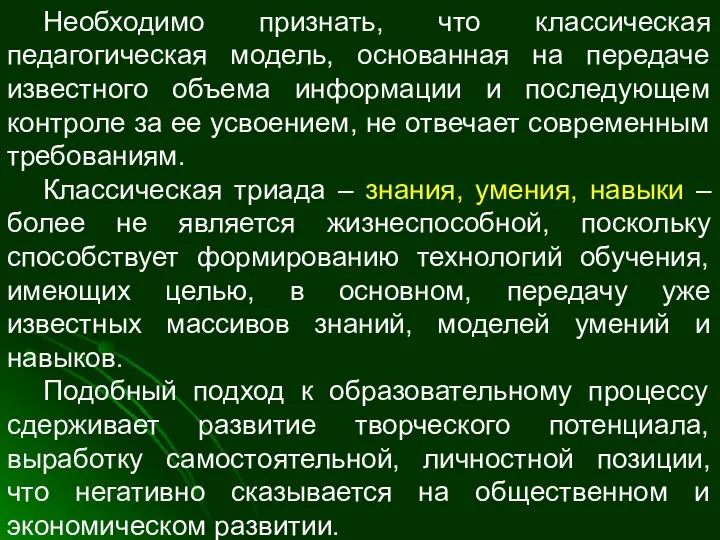 Необходимо признать, что классическая педагогическая модель, основанная на передаче известного объема информации и последующем контроле за ее усвоением, не отвечает современным требованиям.

Классическая триада – знания, умения, навыки – более не является жизнеспособной, поскольку способствует формированию технологий обучения, имеющих целью, в основном, передачу уже известных массивов знаний, моделей умений и навыков.

Подобный подход к образовательному процессу сдерживает развитие творческого потенциала, выработку самостоятельной, личностной позиции, что негативно сказывается на общественном и экономическом развитии.